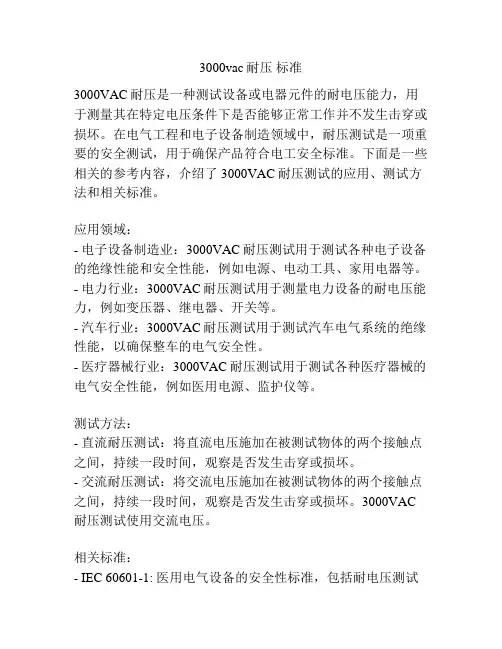 3000vac 耐压 标准

3000VAC 耐压是一种测试设备或电器元件的耐电压能力，用于测量其在特定电压条件下是否能够正常工作并不发生击穿或损坏。在电气工程和电子设备制造领域中，耐压测试是一项重要的安全测试，用于确保产品符合电工安全标准。下面是一些相关的参考内容，介绍了 3000VAC 耐压测试的应用、测试方法和相关标准。

应用领域：
- 电子设备制造业：3000VAC 耐压测试用于测试各种电子设备的绝缘性能和安全性能，例如电源、电动工具、家用电器等。
- 电力行业：3000VAC 耐压测试用于测量电力设备的耐电压能力，例如变压器、继电器、开关等。
- 汽车行业：3000VAC 耐压测试用于测试汽车电气系统的绝缘性能，以确保整车的电气安全性。
- 医疗器械行业：3000VAC 耐压测试用于测试各种医疗器械的电气安全性能，例如医用电源、监护仪等。

测试方法：
- 直流耐压测试：将直流电压施加在被测试物体的两个接触点之间，持续一段时间，观察是否发生击穿或损坏。
- 交流耐压测试：将交流电压施加在被测试物体的两个接触点之间，持续一段时间，观察是否发生击穿或损坏。3000VAC 耐压测试使用交流电压。

相关标准：
- IEC 60601-1: 医用电气设备的安全性标准，包括耐电压测试